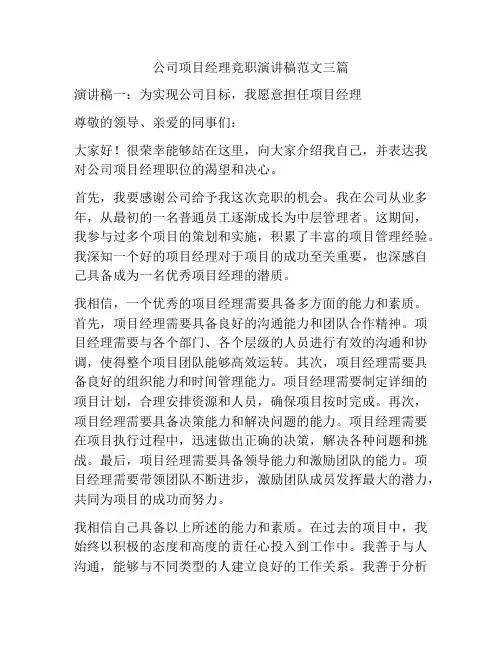 公司项目经理竞职演讲稿范文三篇

演讲稿一：为实现公司目标，我愿意担任项目经理

尊敬的领导、亲爱的同事们：

大家好！很荣幸能够站在这里，向大家介绍我自己，并表达我对公司项目经理职位的渴望和决心。

首先，我要感谢公司给予我这次竞职的机会。我在公司从业多年，从最初的一名普通员工逐渐成长为中层管理者。这期间，我参与过多个项目的策划和实施，积累了丰富的项目管理经验。我深知一个好的项目经理对于项目的成功至关重要，也深感自己具备成为一名优秀项目经理的潜质。

我相信，一个优秀的项目经理需要具备多方面的能力和素质。首先，项目经理需要具备良好的沟通能力和团队合作精神。项目经理需要与各个部门、各个层级的人员进行有效的沟通和协调，使得整个项目团队能够高效运转。其次，项目经理需要具备良好的组织能力和时间管理能力。项目经理需要制定详细的项目计划，合理安排资源和人员，确保项目按时完成。再次，项目经理需要具备决策能力和解决问题的能力。项目经理需要在项目执行过程中，迅速做出正确的决策，解决各种问题和挑战。最后，项目经理需要具备领导能力和激励团队的能力。项目经理需要带领团队不断进步，激励团队成员发挥最大的潜力，共同为项目的成功而努力。

我相信自己具备以上所述的能力和素质。在过去的项目中，我始终以积极的态度和高度的责任心投入到工作中。我善于与人沟通，能够与不同类型的人建立良好的工作关系。我善于分析